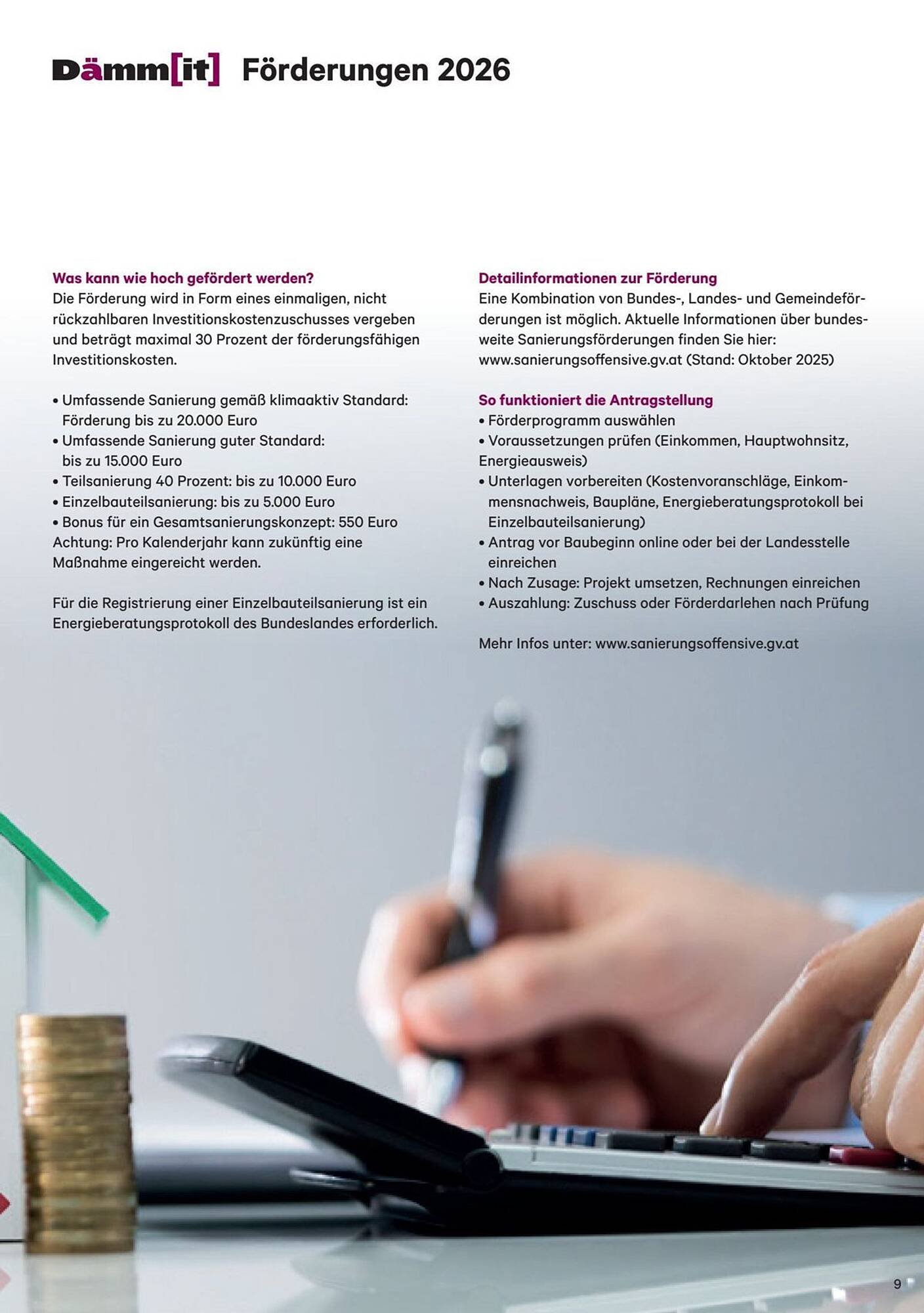 Dämm[it] Förderungen 2026

Was kann wie hoch gefördert werden?
Die Förderung wird in Form eines einmaligen, nicht rückzahlbaren Investitionskostenzuschusses vergeben und beträgt maximal 30 Prozent der förderungsfähigen Investitionskosten.

• Umfassende Sanierung gemäß klimaaktiv Standard: Förderung bis zu 20.000 Euro
• Umfassende Sanierung guter Standard: bis zu 15.000 Euro
• Teilsanierung 40 Prozent: bis zu 10.000 Euro
• Einzelbauteilsanierung: bis zu 5.000 Euro
• Bonus für ein Gesamtsanierungskonzept: 550 Euro
Achtung: Pro Kalenderjahr kann zukünftig eine Maßnahme eingereicht werden.

Für die Registrierung einer Einzelbauteilsanierung ist ein Energieberatungsprotokoll des Bundeslandes erforderlich.

Detailinformationen zur Förderung
Eine Kombination von Bundes-, Landes- und Gemeindeförderungen ist möglich. Aktuelle Informationen über bundesweite Sanierungsförderungen finden Sie hier: www.sanierungsoffensive.gv.at (Stand: Oktober 2025)

So funktioniert die Antragstellung
• Förderprogramm auswählen
• Voraussetzungen prüfen (Einkommen, Hauptwohnsitz, Energieausweis)
• Unterlagen vorbereiten (Kostenvoranschläge, Einkommensnachweis, Baupläne, Energieberatungsprotokoll bei Einzelbauteilsanierung)
• Antrag vor Baubeginn online oder bei der Landesstelle einreichen
• Nach Zusage: Projekt umsetzen, Rechnungen einreichen
• Auszahlung: Zuschuss oder Förderdarlehen nach Prüfung

Mehr Infos unter: www.sanierungsoffensive.gv.at

9